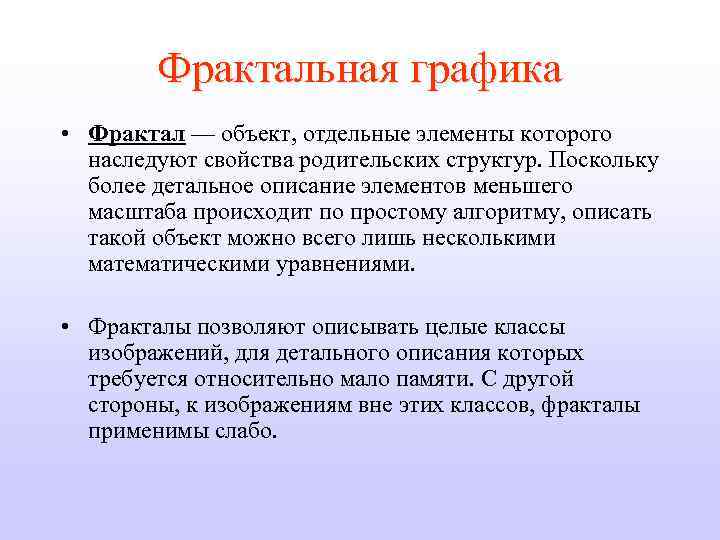 Фрактальная графика

• Фрактал — объект, отдельные элементы которого наследуют свойства родительских структур. Поскольку более детальное описание элементов меньшего масштаба происходит по простому алгоритму, описать такой объект можно всего лишь несколькими математическими уравнениями.

• Фракталы позволяют описывать целые классы изображений, для детального описания которых требуется относительно мало памяти. С другой стороны, к изображениям вне этих классов, фракталы применимы слабо.